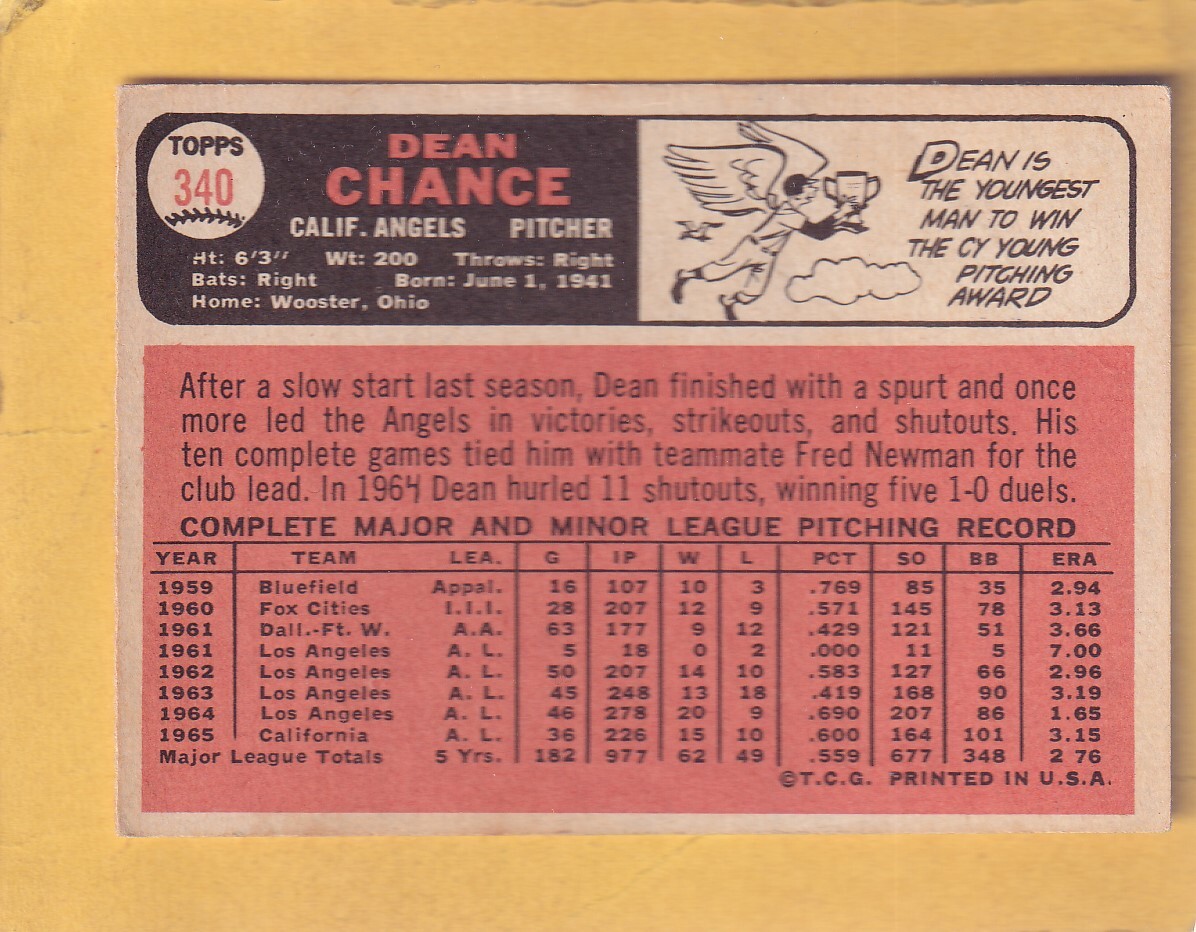 TOPPS
340

DEAN
CHANCE

CALIF. ANGELS PITCHER

Ht: 6'3" Wt: 200 Throws: Right
Bats: Right Born: June 1, 1941
Home: Wooster, Ohio

DEAN IS THE YOUNGEST MAN TO WIN THE CY YOUNG PITCHING AWARD

After a slow start last season, Dean finished with a spurt and once more led the Angels in victories, strikeouts, and shutouts. His ten complete games tied him with teammate Fred Newman for the club lead. In 1964 Dean hurled 11 shutouts, winning five 1-0 duels.

COMPLETE MAJOR AND MINOR LEAGUE PITCHING RECORD

| YEAR | TEAM | LEA. | G | IP | W | L | PCT | SO | BB | ERA |
|---|---|---|---|---|---|---|---|---|---|---|
| 1959 | Bluefield | Appal. | 16 | 107 | 10 | 3 | .769 | 85 | 35 | 2.94 |
| 1960 | Fox Cities | I.I.I. | 28 | 207 | 12 | 9 | .571 | 145 | 78 | 3.13 |
| 1961 | Dall.-Ft. W. | A.A. | 63 | 177 | 9 | 12 | .429 | 121 | 51 | 3.66 |
| 1961 | Los Angeles | A. L. | 5 | 18 | 0 | 2 | .000 | 11 | 5 | 7.00 |
| 1962 | Los Angeles | A. L. | 50 | 207 | 14 | 10 | .583 | 127 | 66 | 2.96 |
| 1963 | Los Angeles | A. L. | 45 | 248 | 13 | 18 | .419 | 168 | 90 | 3.19 |
| 1964 | Los Angeles | A. L. | 46 | 278 | 20 | 9 | .690 | 207 | 86 | 1.65 |
| 1965 | California | A. L. | 36 | 226 | 15 | 10 | .600 | 164 | 101 | 3.15 |
| Major League Totals | | 5 Yrs. | 182 | 977 | 62 | 49 | .559 | 677 | 348 | 2 76 |

©T.C.G. PRINTED IN U.S.A.